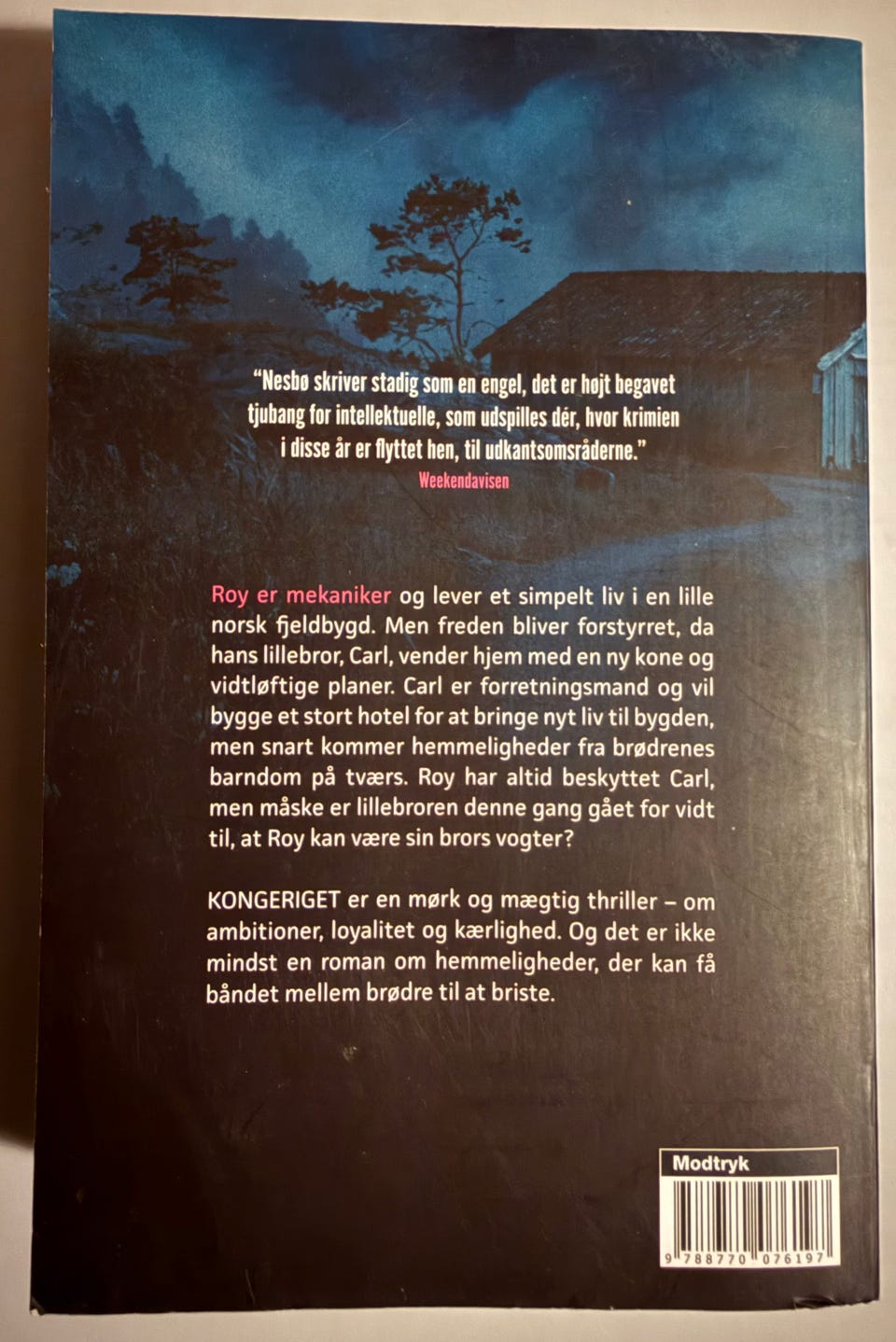 "Nesbø skriver stadig som en engel, det er højt begavet tjubang for intellektuelle, som udspilles dér, hvor krimien i disse år er flyttet hen, til udkantsomsråderne."
Weekendavisen

Roy er mekaniker og lever et simpelt liv i en lille norsk fjeldbygd. Men freden bliver forstyrret, da hans lillebror, Carl, vender hjem med en ny kone og vidtløftige planer. Carl er forretningsmand og vil bygge et stort hotel for at bringe nyt liv til bygden, men snart kommer hemmeligheder fra brødrenes barndom på tværs. Roy har altid beskyttet Carl, men måske er lillebroren denne gang gået for vidt til, at Roy kan være sin brors vogter?

KONGERIGET er en mørk og mægtig thriller – om ambitioner, loyalitet og kærlighed. Og det er ikke mindst en roman om hemmeligheder, der kan få båndet mellem brødre til at briste.

Modtryk

9 788770 076197